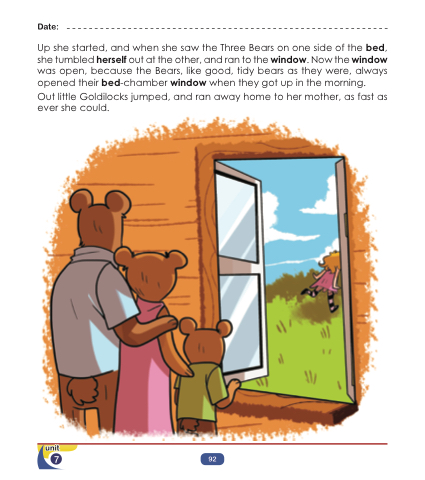 Date: ____

Up she started, and when she saw the Three Bears on one side of the bed, she tumbled herself out at the other, and ran to the window. Now the window was open, because the Bears, like good, tidy bears as they were, always opened their bed-chamber window when they got up in the morning.

Out little Goldilocks jumped, and ran away home to her mother, as fast as ever she could.

unit
7

92